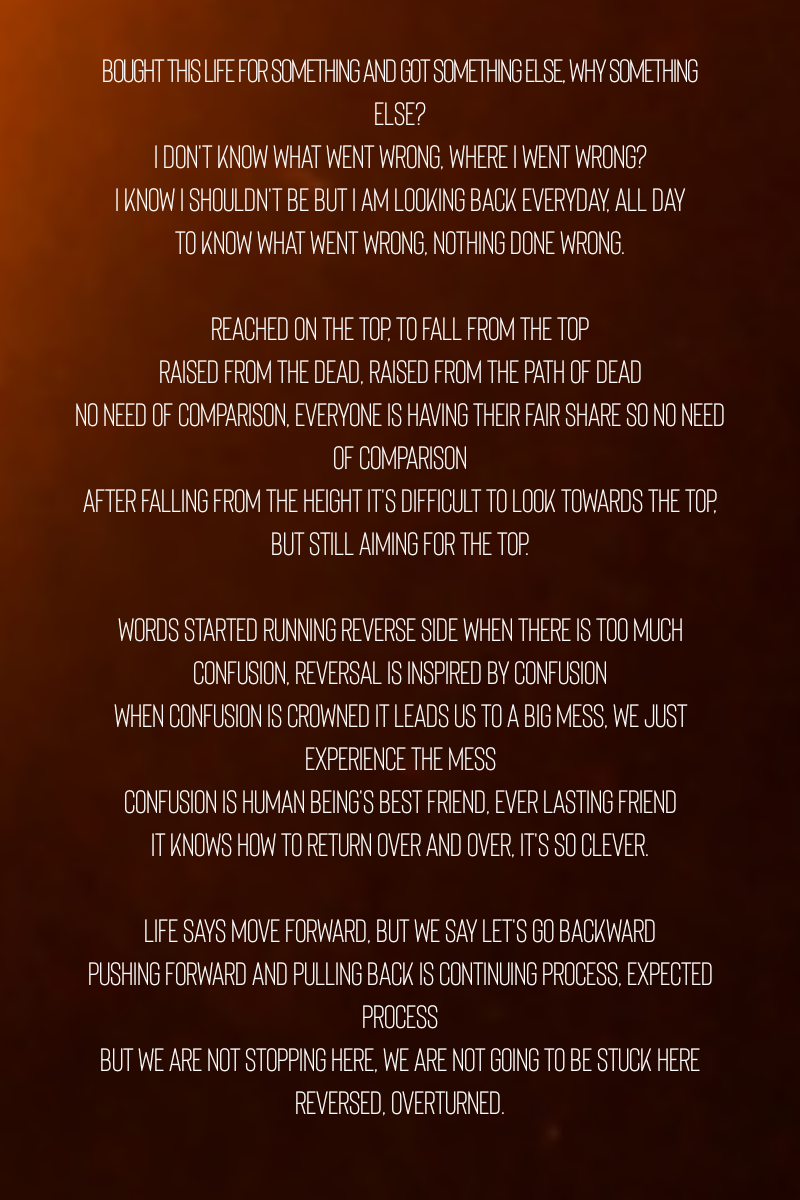 BOUGHT THIS LIFE FOR SOMETHING AND GOT SOMETHING ELSE, WHY SOMETHING ELSE?
I DON'T KNOW WHAT WENT WRONG, WHERE I WENT WRONG?
I KNOW I SHOULDN'T BE BUT I AM LOOKING BACK EVERYDAY, ALL DAY
TO KNOW WHAT WENT WRONG, NOTHING DONE WRONG.

REACHED ON THE TOP, TO FALL FROM THE TOP
RAISED FROM THE DEAD, RAISED FROM THE PATH OF DEAD
NO NEED OF COMPARISON, EVERYONE IS HAVING THEIR FAIR SHARE SO NO NEED OF COMPARISON
AFTER FALLING FROM THE HEIGHT IT'S DIFFICULT TO LOOK TOWARDS THE TOP, BUT STILL AIMING FOR THE TOP.

WORDS STARTED RUNNING REVERSE SIDE WHEN THERE IS TOO MUCH CONFUSION, REVERSAL IS INSPIRED BY CONFUSION
WHEN CONFUSION IS CROWNED IT LEADS US TO A BIG MESS, WE JUST EXPERIENCE THE MESS
CONFUSION IS HUMAN BEING'S BEST FRIEND, EVER LASTING FRIEND
IT KNOWS HOW TO RETURN OVER AND OVER, IT'S SO CLEVER.

LIFE SAYS MOVE FORWARD, BUT WE SAY LET'S GO BACKWARD
PUSHING FORWARD AND PULLING BACK IS CONTINUING PROCESS, EXPECTED PROCESS
BUT WE ARE NOT STOPPING HERE, WE ARE NOT GOING TO BE STUCK HERE
REVERSED, OVERTURNED.